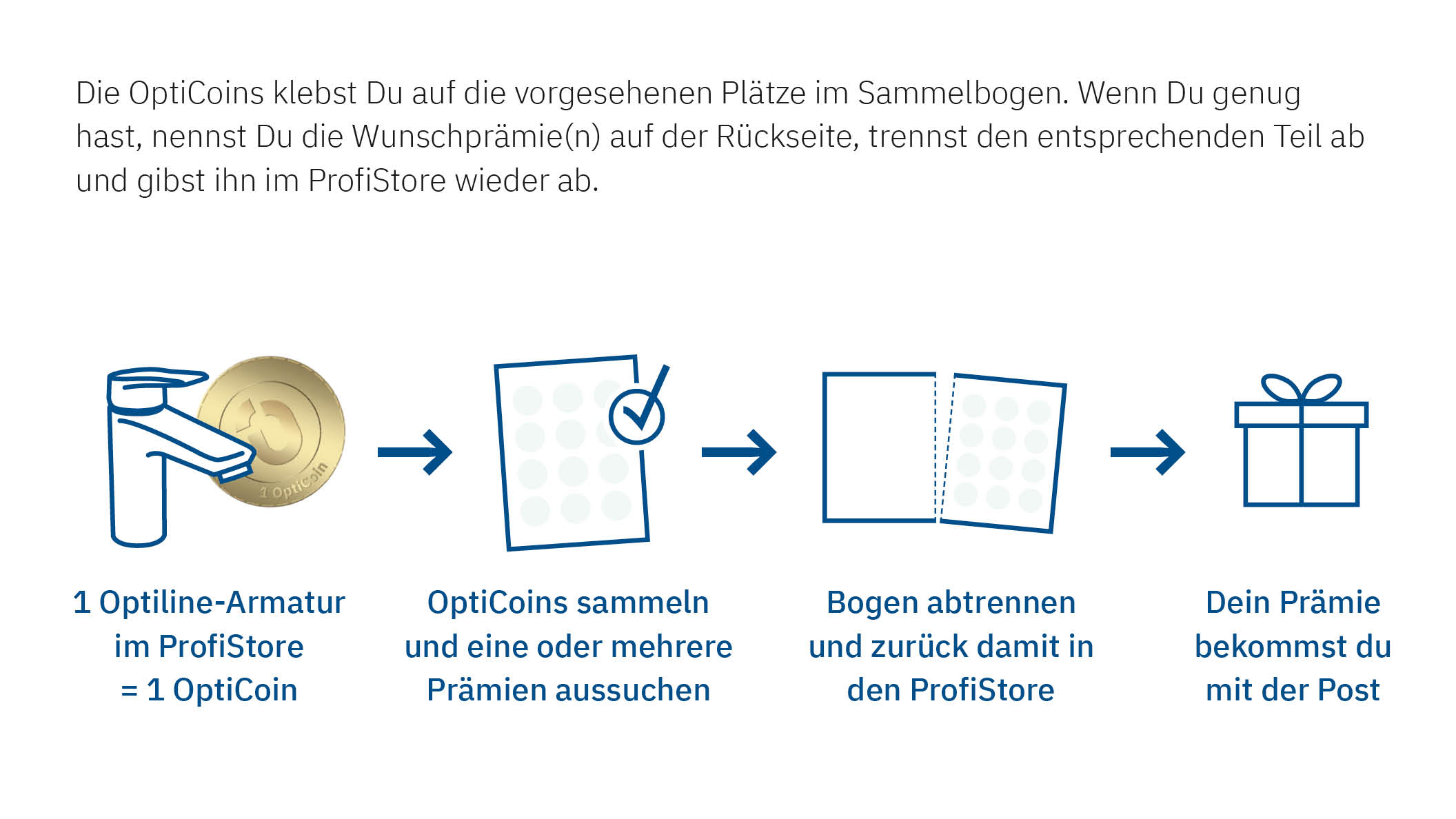 Die OptiCoins klebst Du auf die vorgesehenen Plätze im Sammelbogen. Wenn Du genug hast, nennst Du die Wunschprämie(n) auf der Rückseite, trennst den entsprechenden Teil ab und gibst ihn im ProfiStore wieder ab.

1 OptiCoin

1 Optiline-Armatur im ProfiStore = 1 OptiCoin

OptiCoins sammeln und eine oder mehrere Prämien aussuchen

Bogen abtrennen und zurück damit in den ProfiStore

Dein Prämie bekommst du mit der Post